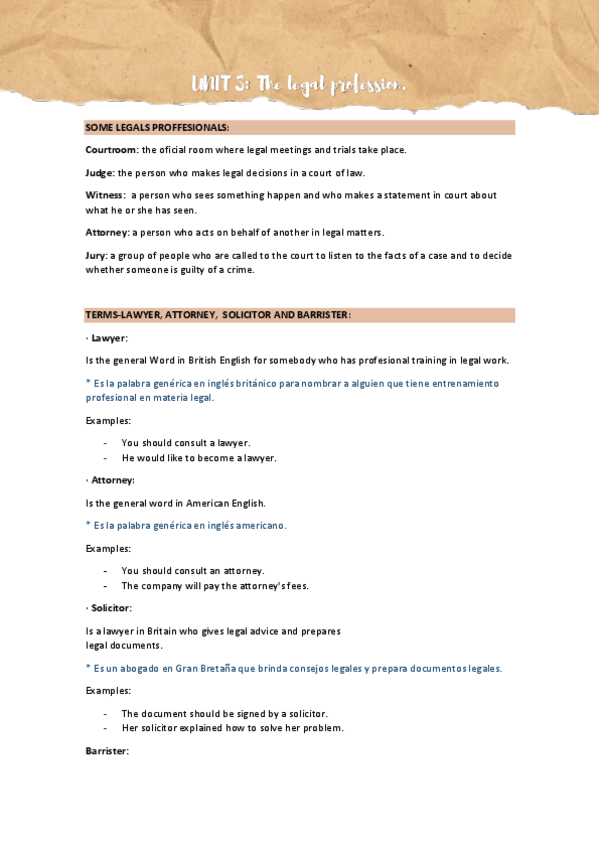 UNIT 3: The legal profession.

SOME LEGALS PROFFESIONALS:

Courtroom: the oficial room where legal meetings and trials take place.

Judge: the person who makes legal decisions in a court of law.

Witness: a person who sees something happen and who makes a statement in court about what he or she has seen.

Attorney: a person who acts on behalf of another in legal matters.

Jury: a group of people who are called to the court to listen to the facts of a case and to decide whether someone is guilty of a crime.

TERMS-LAWYER, ATTORNEY, SOLICITOR AND BARRISTER:

· Lawyer:

Is the general Word in British English for somebody who has profesional training in legal work.

* Es la palabra genérica en inglés británico para nombrar a alguien que tiene entrenamiento profesional en materia legal.

Examples:

- You should consult a lawyer.
- He would like to become a lawyer.

· Attorney:

Is the general word in American English.

* Es la palabra genérica en inglés americano.

Examples:

- You should consult an attorney.
- The company will pay the attorney's fees.

· Solicitor:

Is a lawyer in Britain who gives legal advice and prepares legal documents.

* Es un abogado en Gran Bretaña que brinda consejos legales y prepara documentos legales.

Examples:

- The document should be signed by a solicitor.
- Her solicitor explained how to solve her problem.

Barrister: